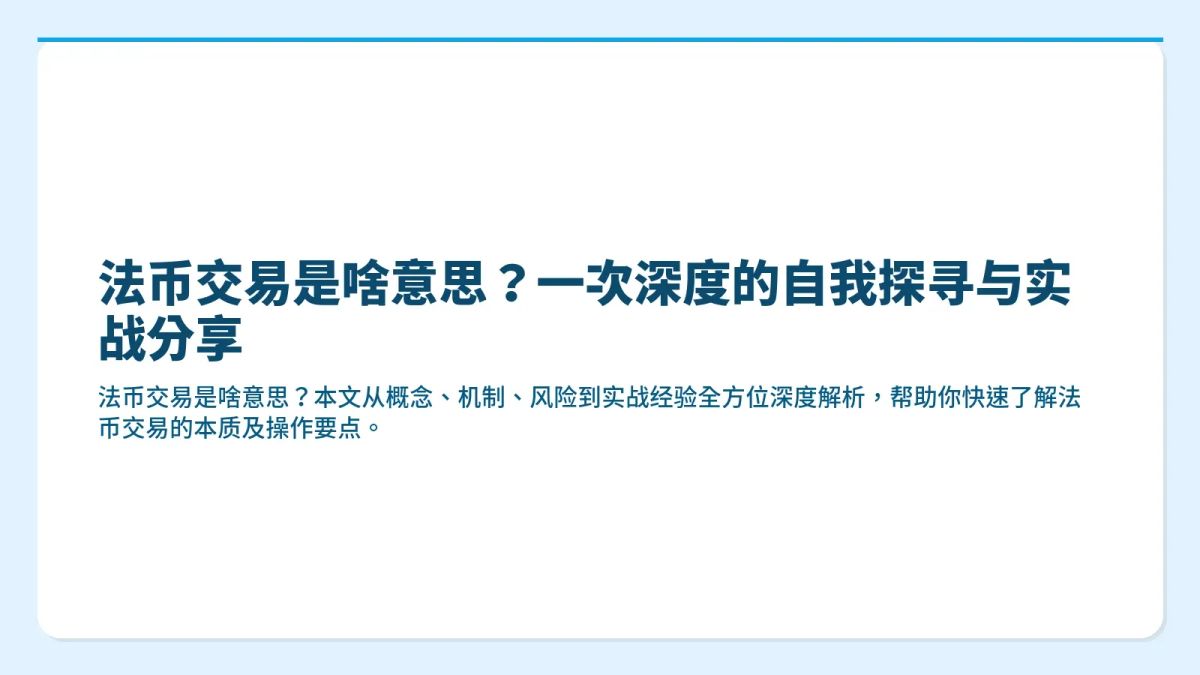 法币交易是啥意思？一次深度的自我探寻与实战分享

法币交易是啥意思？本文从概念、机制、风险到实战经验全方位深度解析，帮助你快速了解法币交易的本质及操作要点。